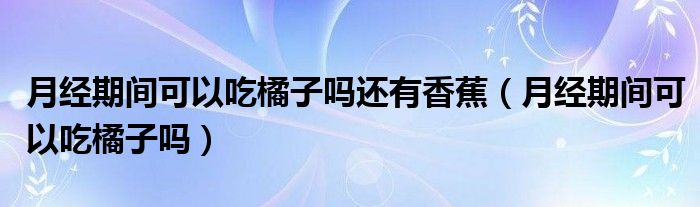 月经期间可以吃橘子吗还有香蕉（月经期间可以吃橘子吗）